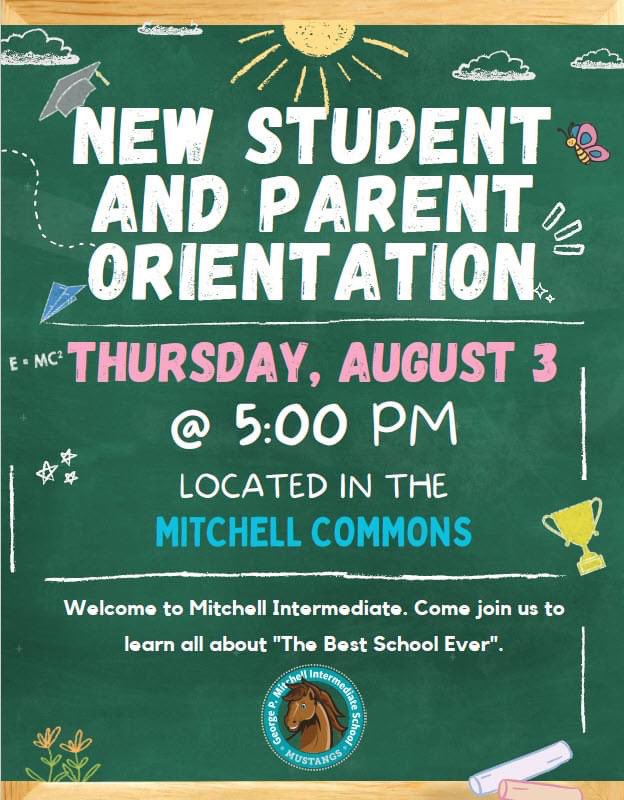 NEW STUDENT AND PARENT ORIENTATION

$E = MC^2$

THURSDAY, AUGUST 3

@ 5:00 PM

LOCATED IN THE

MITCHELL COMMONS

Welcome to Mitchell Intermediate. Come join us to learn all about "The Best School Ever".

George P. Mitchell Intermediate School
MUSTANGS